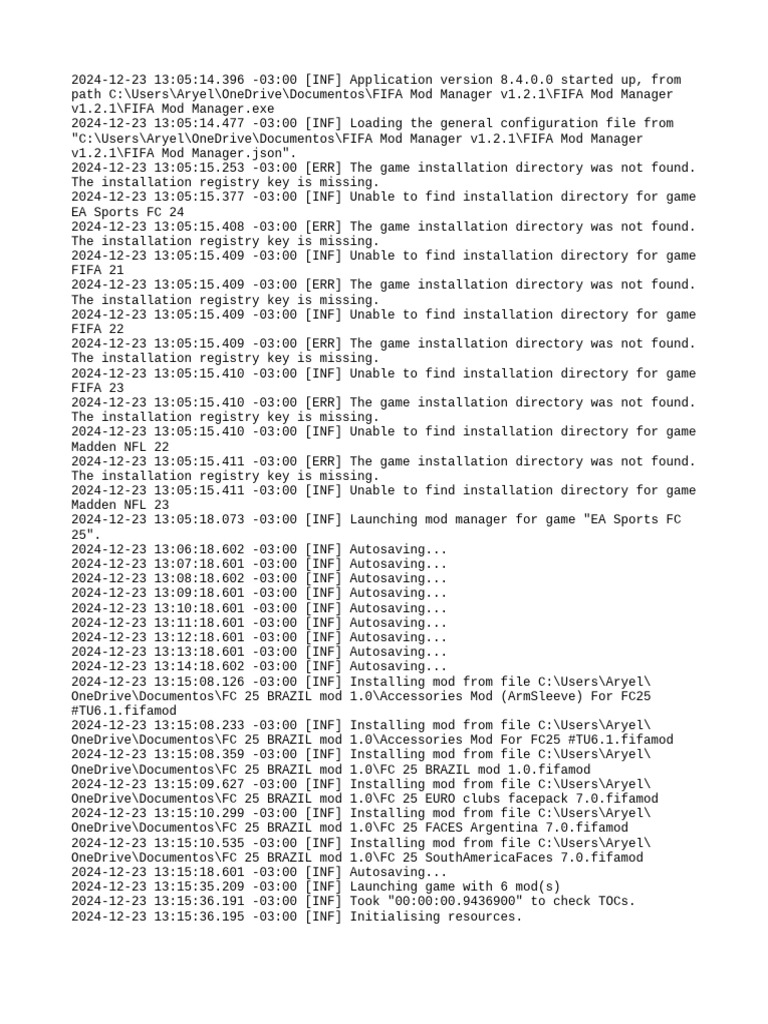 2024-12-23 13:05:14.396 -03:00 [INF] Application version 8.4.0.0 started up, from path C:\Users\Aryel\OneDrive\Documentos\FIFA Mod Manager v1.2.1\FIFA Mod Manager v1.2.1\FIFA Mod Manager.exe
2024-12-23 13:05:14.477 -03:00 [INF] Loading the general configuration file from "C:\Users\Aryel\OneDrive\Documentos\FIFA Mod Manager v1.2.1\FIFA Mod Manager v1.2.1\FIFA Mod Manager.json".
2024-12-23 13:05:15.253 -03:00 [ERR] The game installation directory was not found. The installation registry key is missing.
2024-12-23 13:05:15.377 -03:00 [INF] Unable to find installation directory for game EA Sports FC 24
2024-12-23 13:05:15.408 -03:00 [ERR] The game installation directory was not found. The installation registry key is missing.
2024-12-23 13:05:15.409 -03:00 [INF] Unable to find installation directory for game FIFA 21
2024-12-23 13:05:15.409 -03:00 [ERR] The game installation directory was not found. The installation registry key is missing.
2024-12-23 13:05:15.409 -03:00 [INF] Unable to find installation directory for game FIFA 22
2024-12-23 13:05:15.409 -03:00 [ERR] The game installation directory was not found. The installation registry key is missing.
2024-12-23 13:05:15.410 -03:00 [INF] Unable to find installation directory for game FIFA 23
2024-12-23 13:05:15.410 -03:00 [ERR] The game installation directory was not found. The installation registry key is missing.
2024-12-23 13:05:15.410 -03:00 [INF] Unable to find installation directory for game Madden NFL 22
2024-12-23 13:05:15.411 -03:00 [ERR] The game installation directory was not found. The installation registry key is missing.
2024-12-23 13:05:15.411 -03:00 [INF] Unable to find installation directory for game Madden NFL 23
2024-12-23 13:05:18.073 -03:00 [INF] Launching mod manager for game "EA Sports FC 25".
2024-12-23 13:06:18.602 -03:00 [INF] Autosaving...
2024-12-23 13:07:18.601 -03:00 [INF] Autosaving...
2024-12-23 13:08:18.602 -03:00 [INF] Autosaving...
2024-12-23 13:09:18.601 -03:00 [INF] Autosaving...
2024-12-23 13:10:18.601 -03:00 [INF] Autosaving...
2024-12-23 13:11:18.601 -03:00 [INF] Autosaving...
2024-12-23 13:12:18.601 -03:00 [INF] Autosaving...
2024-12-23 13:13:18.601 -03:00 [INF] Autosaving...
2024-12-23 13:14:18.602 -03:00 [INF] Autosaving...
2024-12-23 13:15:08.126 -03:00 [INF] Installing mod from file C:\Users\Aryel\OneDrive\Documentos\FC 25 BRAZIL mod 1.0\Accessories Mod (ArmSleeve) For FC25 #TU6.1.fifamod
2024-12-23 13:15:08.233 -03:00 [INF] Installing mod from file C:\Users\Aryel\OneDrive\Documentos\FC 25 BRAZIL mod 1.0\Accessories Mod For FC25 #TU6.1.fifamod
2024-12-23 13:15:08.359 -03:00 [INF] Installing mod from file C:\Users\Aryel\OneDrive\Documentos\FC 25 BRAZIL mod 1.0\FC 25 BRAZIL mod 1.0.fifamod
2024-12-23 13:15:09.627 -03:00 [INF] Installing mod from file C:\Users\Aryel\OneDrive\Documentos\FC 25 BRAZIL mod 1.0\FC 25 EURO clubs facepack 7.0.fifamod
2024-12-23 13:15:10.299 -03:00 [INF] Installing mod from file C:\Users\Aryel\OneDrive\Documentos\FC 25 BRAZIL mod 1.0\FC 25 FACES Argentina 7.0.fifamod
2024-12-23 13:15:10.535 -03:00 [INF] Installing mod from file C:\Users\Aryel\OneDrive\Documentos\FC 25 BRAZIL mod 1.0\FC 25 SouthAmericaFaces 7.0.fifamod
2024-12-23 13:15:18.601 -03:00 [INF] Autosaving...
2024-12-23 13:15:35.209 -03:00 [INF] Launching game with 6 mod(s)
2024-12-23 13:15:36.191 -03:00 [INF] Took "00:00:00.9436900" to check TOCs.
2024-12-23 13:15:36.195 -03:00 [INF] Initialising resources.